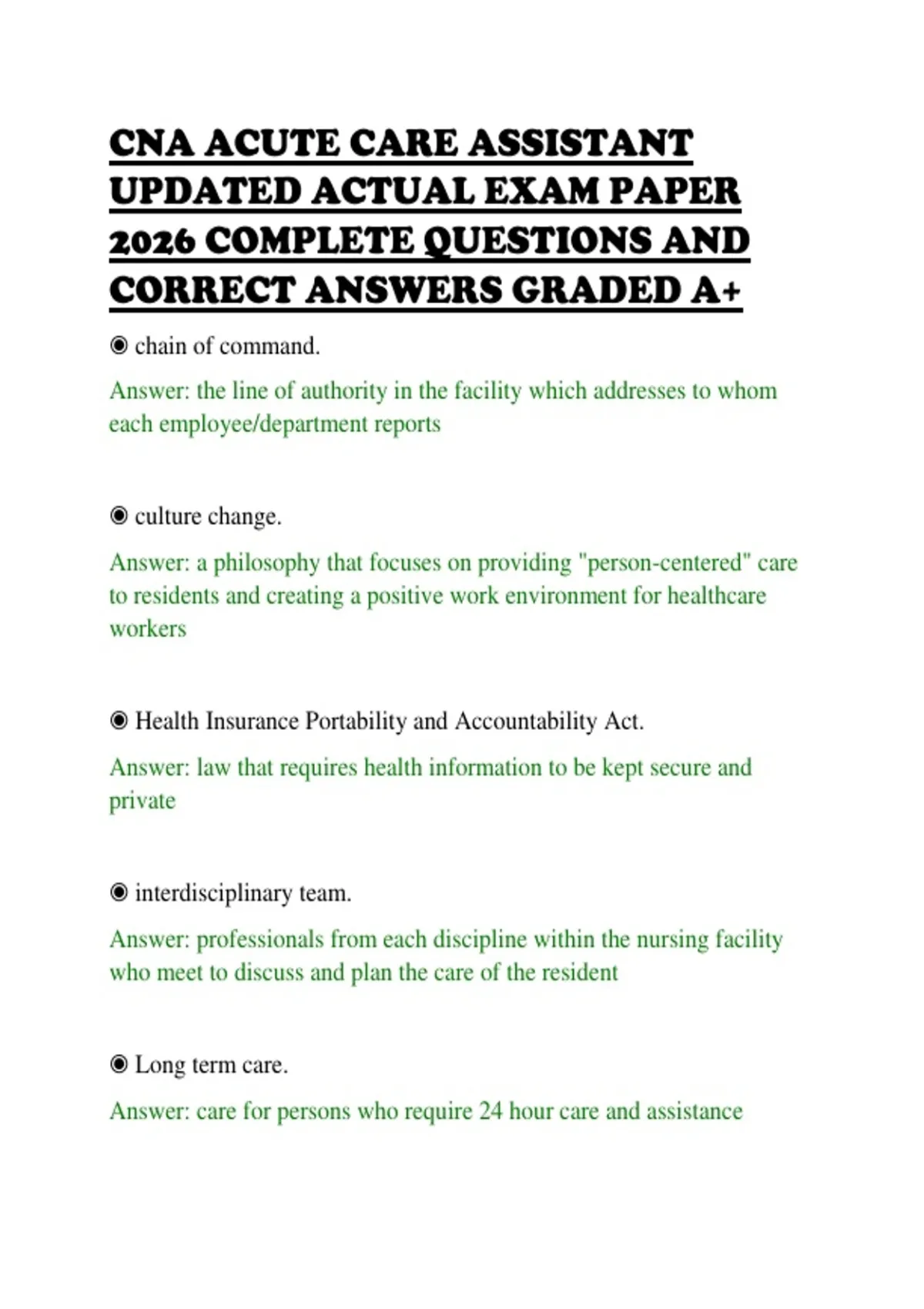 CNA ACUTE CARE ASSISTANT UPDATED ACTUAL EXAM PAPER 2026 COMPLETE QUESTIONS AND CORRECT ANSWERS GRADED A+

◉ chain of command.

Answer: the line of authority in the facility which addresses to whom each employee/department reports

◉ culture change.

Answer: a philosophy that focuses on providing "person-centered" care to residents and creating a positive work environment for healthcare workers

◉ Health Insurance Portability and Accountability Act.

Answer: law that requires health information to be kept secure and private

◉ interdisciplinary team.

Answer: professionals from each discipline within the nursing facility who meet to discuss and plan the care of the resident

◉ Long term care.

Answer: care for persons who require 24 hour care and assistance